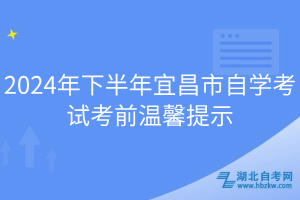 2024年下半年宜昌市自学考试考前温馨提示

湖北自考网
www.hbzkw.com